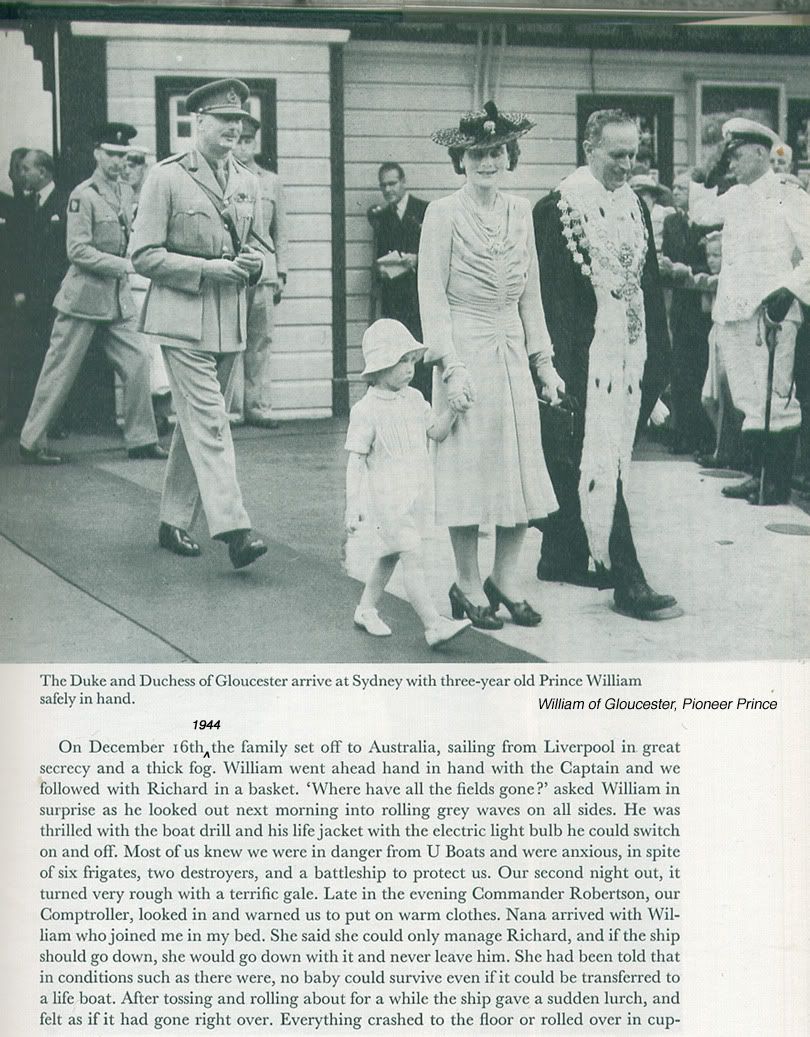 The Duke and Duchess of Gloucester arrive at Sydney with three-year old Prince William safely in hand.

William of Gloucester, Pioneer Prince

1944

On December 16th, the family set off to Australia, sailing from Liverpool in great secrecy and a thick fog. William went ahead hand in hand with the Captain and we followed with Richard in a basket. 'Where have all the fields gone?' asked William in surprise as he looked out next morning into rolling grey waves on all sides. He was thrilled with the boat drill and his life jacket with the electric light bulb he could switch on and off. Most of us knew we were in danger from U Boats and were anxious, in spite of six frigates, two destroyers, and a battleship to protect us. Our second night out, it turned very rough with a terrific gale. Late in the evening Commander Robertson, our Comptroller, looked in and warned us to put on warm clothes. Nana arrived with William who joined me in my bed. She said she could only manage Richard, and if the ship should go down, she would go down with it and never leave him. She had been told that in conditions such as there were, no baby could survive even if it could be transferred to a life boat. After tossing and rolling about for a while the ship gave a sudden lurch, and felt as if it had gone right over. Everything crashed to the floor or rolled over in cup-